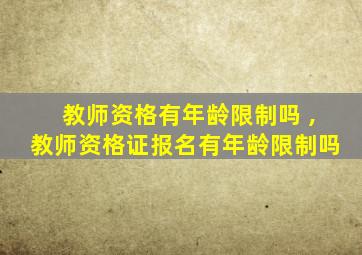 教师资格有年龄限制吗，
教师资格证报名有年龄限制吗